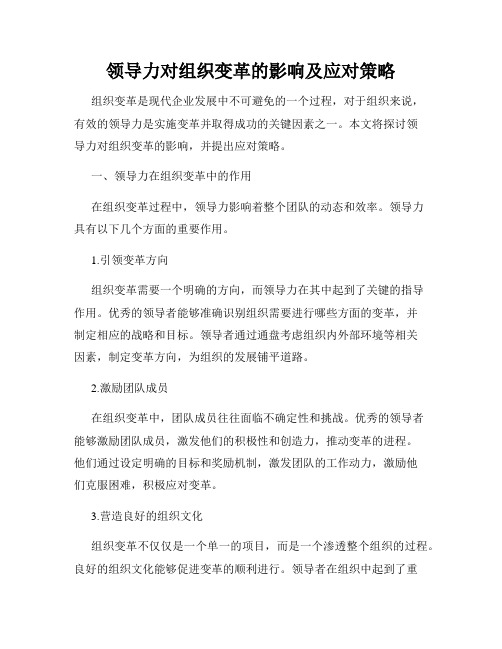 领导力对组织变革的影响及应对策略

组织变革是现代企业发展中不可避免的一个过程，对于组织来说，有效的领导力是实施变革并取得成功的关键因素之一。本文将探讨领导力对组织变革的影响，并提出应对策略。

一、领导力在组织变革中的作用

在组织变革过程中，领导力影响着整个团队的动态和效率。领导力具有以下几个方面的重要作用。

1.引领变革方向

组织变革需要一个明确的方向，而领导力在其中起到了关键的指导作用。优秀的领导者能够准确识别组织需要进行哪些方面的变革，并制定相应的战略和目标。领导者通过通盘考虑组织内外部环境等相关因素，制定变革方向，为组织的发展铺平道路。

2.激励团队成员

在组织变革中，团队成员往往面临不确定性和挑战。优秀的领导者能够激励团队成员，激发他们的积极性和创造力，推动变革的进程。他们通过设定明确的目标和奖励机制，激发团队的工作动力，激励他们克服困难，积极应对变革。

3.营造良好的组织文化

组织变革不仅仅是一个单一的项目，而是一个渗透整个组织的过程。良好的组织文化能够促进变革的顺利进行。领导者在组织中起到了重